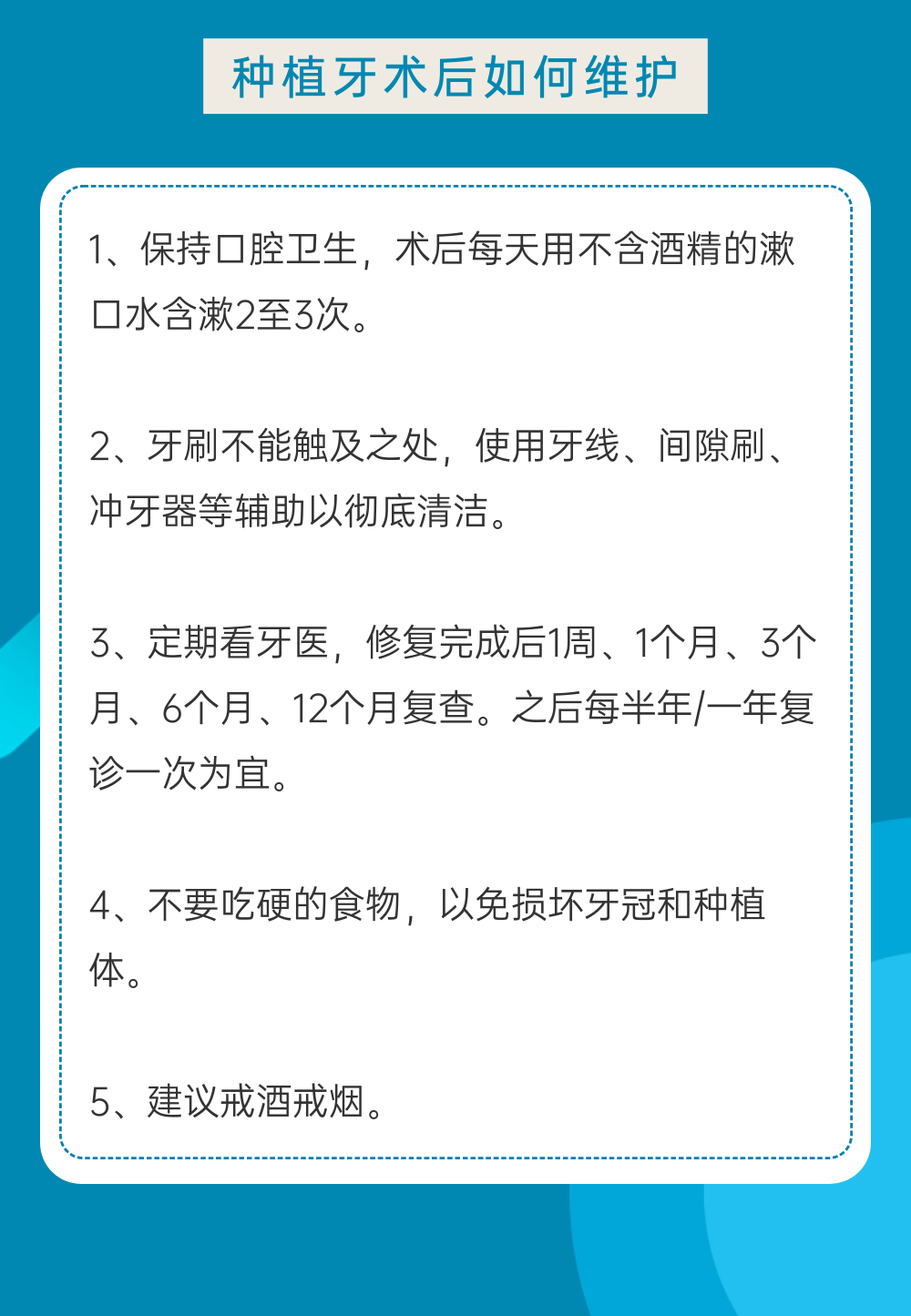 种植牙术后如何维护

1、保持口腔卫生，术后每天用不含酒精的漱口水含漱2至3次。

2、牙刷不能触及之处，使用牙线、间隙刷、冲牙器等辅助以彻底清洁。

3、定期看牙医，修复完成后1周、1个月、3个月、6个月、12个月复查。之后每半年/一年复诊一次为宜。

4、不要吃硬的食物，以免损坏牙冠和种植体。

5、建议戒酒戒烟。